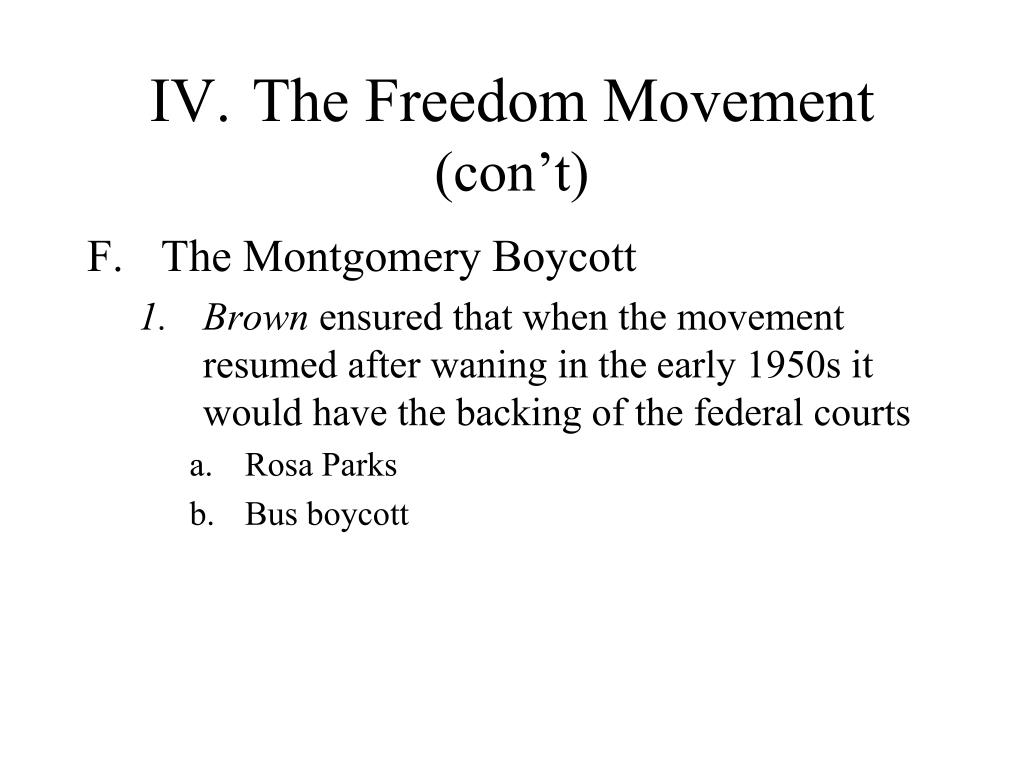 IV. The Freedom Movement (con’t)

F. The Montgomery Boycott

1. Brown ensured that when the movement resumed after waning in the early 1950s it would have the backing of the federal courts

a. Rosa Parks

b. Bus boycott